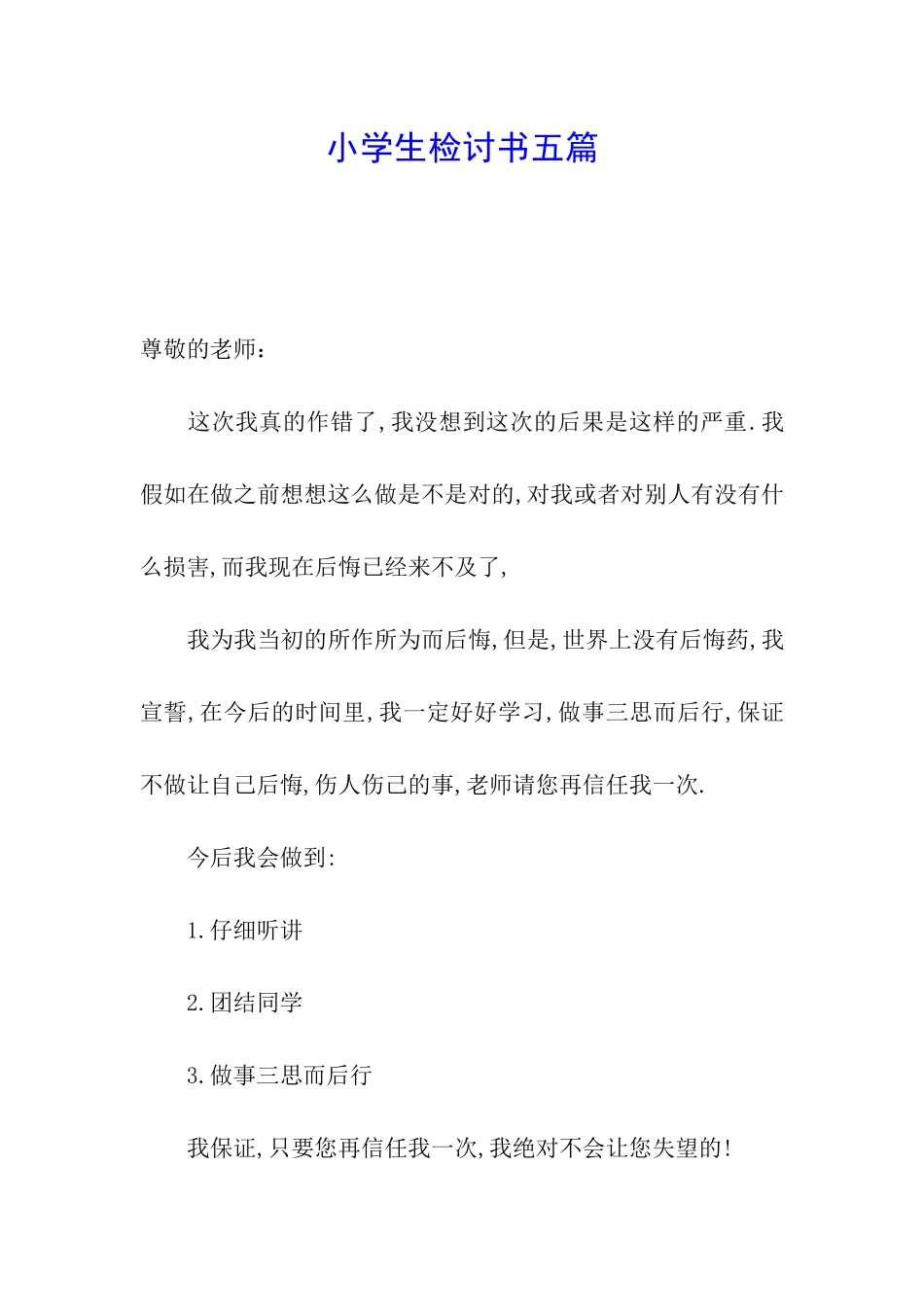 小学生检讨书五篇

尊敬的老师：

这次我真的作错了,我没想到这次的后果是这样的严重.我假如在做之前想想这么做是不是对的,对我或者对别人有没有什么损害,而我现在后悔已经来不及了,

我为我当初的所作所为而后悔,但是,世界上没有后悔药,我宣誓,在今后的时间里,我一定好好学习,做事三思而后行,保证不做让自己后悔,伤人伤己的事,老师请您再信任我一次.

今后我会做到:

1.仔细听讲

2.团结同学

3.做事三思而后行

我保证,只要您再信任我一次,我绝对不会让您失望的!